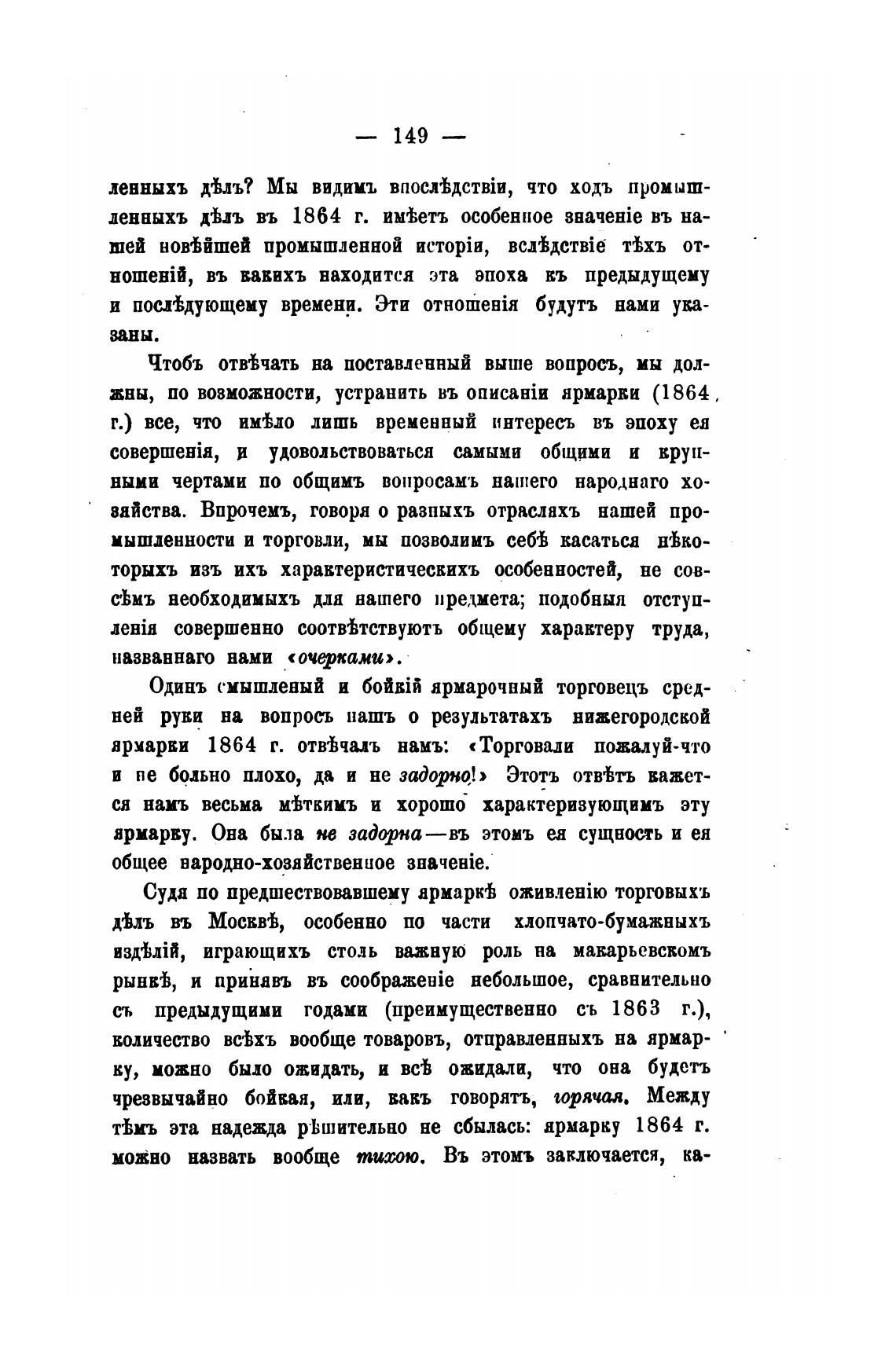 — 149 —

ленныхъ дѣлъ? Мы видимъ впослѣдствіи, что ходъ промышленныхъ дѣлъ въ 1864 г. имѣетъ особенное значеніе въ нашей новѣйшей промышленной исторіи, вслѣдствіе тѣхъ отношеній, въ какихъ находится эта эпоха къ предыдущему и послѣдующему времени. Эти отношенія будутъ нами указаны.

Чтобъ отвѣчать на поставленный выше вопросъ, мы должны, по возможности, устранить въ описаніи ярмарки (1864 г.) все, что имѣло лишь временный интересъ въ эпоху ея совершенія, и удовольствоваться самыми общими и крупными чертами по общимъ вопросамъ нашего народнаго хозяйства. Впрочемъ, говоря о разныхъ отрасляхъ нашей промышленности и торговли, мы позволимъ себѣ касаться нѣкоторыхъ изъ ихъ характеристическихъ особенностей, не совсѣмъ необходимыхъ для нашего предмета; подобныя отступленія совершенно соотвѣтствуютъ общему характеру труда, названнаго нами «очерками».

Одинъ смышленый и бойкій ярмарочный торговецъ средней руки на вопросъ нашъ о результатахъ нижегородской ярмарки 1864 г. отвѣчалъ намъ: «Торговали пожалуй-что и не больно плохо, да и не задорно!» Этотъ отвѣтъ кажется намъ весьма мѣткимъ и хорошо характеризующимъ эту ярмарку. Она была не задорна—въ этомъ ея сущность и ея общее народно-хозяйственное значеніе.

Судя по предшествовавшему ярмаркѣ оживленію торговыхъ дѣлъ въ Москвѣ, особенно по части хлопчато-бумажныхъ издѣлій, играющихъ столь важную роль на макарьевскомъ рынкѣ, и принявъ въ соображеніе небольшое, сравнительно съ предыдущими годами (преимущественно съ 1863 г.), количество всѣхъ вообще товаровъ, отправленныхъ на ярмарку, можно было ожидать, и всѣ ожидали, что она будетъ чрезвычайно бойкая, или, какъ говорятъ, горячая. Между тѣмъ эта надежда рѣшительно не сбылась: ярмарку 1864 г. можно назвать вообще тихою. Въ этомъ заключается, ка-